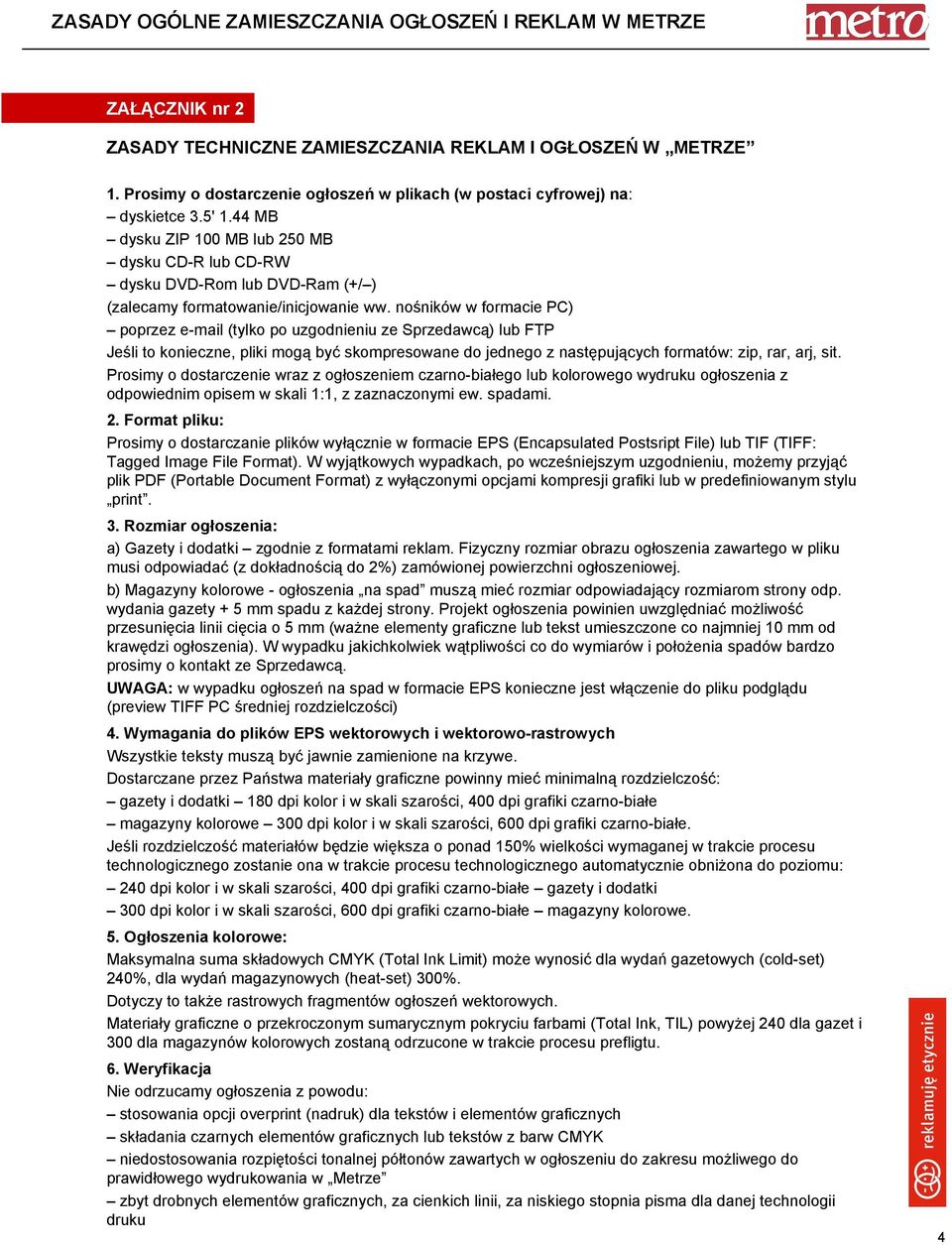 ZASADY OGÓLNE ZAMIESZCZANIA OGŁOSZEŃ I REKLAM W METRZE

metro

ZAŁĄCZNIK nr 2

ZASADY TECHNICZNE ZAMIESZCZANIA REKLAM I OGŁOSZEŃ W „METRZE”

1. Prosimy o dostarczenie ogłoszeń w plikach (w postaci cyfrowej) na:
– dyskietce 3.5' 1.44 MB
– dysku ZIP 100 MB lub 250 MB
– dysku CD-R lub CD-RW
– dysku DVD-Rom lub DVD-Ram (+/–)
(zalecamy formatowanie/inicjowanie ww. nośników w formacie PC)
– poprzez e-mail (tylko po uzgodnieniu ze Sprzedawcą) lub FTP
Jeśli to konieczne, pliki mogą być skompresowane do jednego z następujących formatów: zip, rar, arj, sit.
Prosimy o dostarczenie wraz z ogłoszeniem czarno-białego lub kolorowego wydruku ogłoszenia z odpowiednim opisem w skali 1:1, z zaznaczonymi ew. spadami.

2. Format pliku:
Prosimy o dostarczanie plików wyłącznie w formacie EPS (Encapsulated Postsript File) lub TIF (TIFF: Tagged Image File Format). W wyjątkowych wypadkach, po wcześniejszym uzgodnieniu, możemy przyjąć plik PDF (Portable Document Format) z wyłączonymi opcjami kompresji grafiki lub w predefiniowanym stylu „print”.

3. Rozmiar ogłoszenia:
a) Gazety i dodatki – zgodnie z formatami reklam. Fizyczny rozmiar obrazu ogłoszenia zawartego w pliku musi odpowiadać (z dokładnością do 2%) zamówionej powierzchni ogłoszeniowej.
b) Magazyny kolorowe - ogłoszenia „na spad” muszą mieć rozmiar odpowiadający rozmiarom strony odp. wydania gazety + 5 mm spadu z każdej strony. Projekt ogłoszenia powinien uwzględniać możliwość przesunięcia linii cięcia o 5 mm (ważne elementy graficzne lub tekst umieszczone co najmniej 10 mm od krawędzi ogłoszenia). W wypadku jakichkolwiek wątpliwości co do wymiarów i położenia spadów bardzo prosimy o kontakt ze Sprzedawcą.
UWAGA: w wypadku ogłoszeń na spad w formacie EPS konieczne jest włączenie do pliku podglądu (preview TIFF PC średniej rozdzielczości)

4. Wymagania do plików EPS wektorowych i wektorowo-rastrowych
Wszystkie teksty muszą być jawnie zamienione na krzywe.
Dostarczane przez Państwa materiały graficzne powinny mieć minimalną rozdzielczość:
– gazety i dodatki – 180 dpi kolor i w skali szarości, 400 dpi grafiki czarno-białe
– magazyny kolorowe – 300 dpi kolor i w skali szarości, 600 dpi grafiki czarno-białe.
Jeśli rozdzielczość materiałów będzie większa o ponad 150% wielkości wymaganej w trakcie procesu technologicznego zostanie ona w trakcie procesu technologicznego automatycznie obniżona do poziomu:
– 240 dpi kolor i w skali szarości, 400 dpi grafiki czarno-białe – gazety i dodatki
– 300 dpi kolor i w skali szarości, 600 dpi grafiki czarno-białe – magazyny kolorowe.

5. Ogłoszenia kolorowe:
Maksymalna suma składowych CMYK (Total Ink Limit) może wynosić dla wydań gazetowych (cold-set) 240%, dla wydań magazynowych (heat-set) 300%.
Dotyczy to także rastrowych fragmentów ogłoszeń wektorowych.
Materiały graficzne o przekroczonym sumarycznym pokryciu farbami (Total Ink, TIL) powyżej 240 dla gazet i 300 dla magazynów kolorowych zostaną odrzucone w trakcie procesu prefligtu.

6. Weryfikacja
Nie odrzucamy ogłoszenia z powodu:
– stosowania opcji overprint (nadruk) dla tekstów i elementów graficznych
– składania czarnych elementów graficznych lub tekstów z barw CMYK
– niedostosowania rozpiętości tonalnej półtonów zawartych w ogłoszeniu do zakresu możliwego do prawidłowego wydrukowania w „Metrze”
– zbyt drobnych elementów graficznych, za cienkich linii, za niskiego stopnia pisma dla danej technologii druku

reklamuję etycznie

4